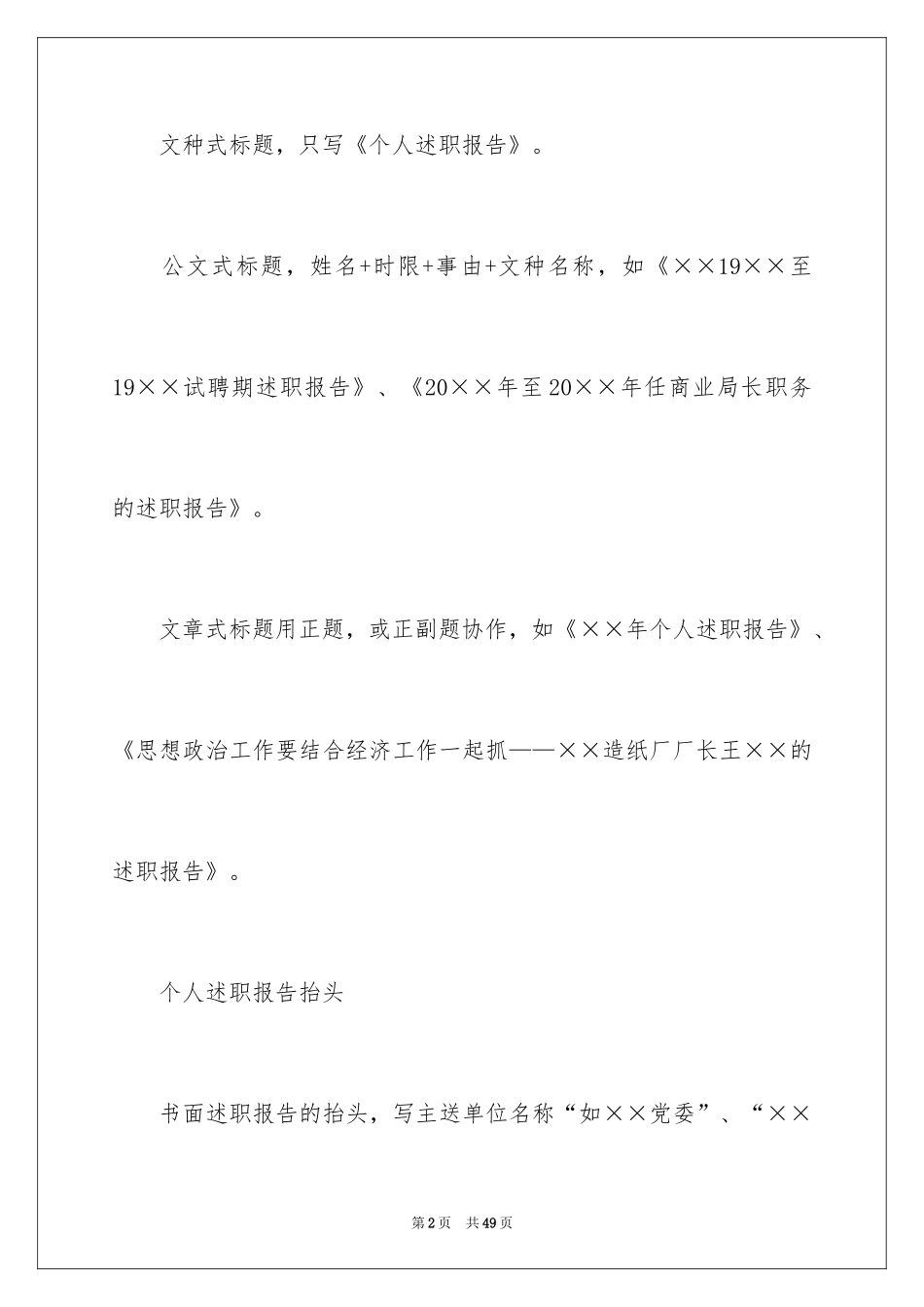 文种式标题，只写《个人述职报告》。

公文式标题，姓名+时限+事由+文种名称，如《××19××至19××试聘期述职报告》、《20××年至20××年任商业局长职务的述职报告》。

文章式标题用正题，或正副题协作，如《××年个人述职报告》、《思想政治工作要结合经济工作一起抓——××造纸厂厂长王××的述职报告》。

个人述职报告抬头

书面述职报告的抬头，写主送单位名称“如××党委”、“××

第2页　共49页